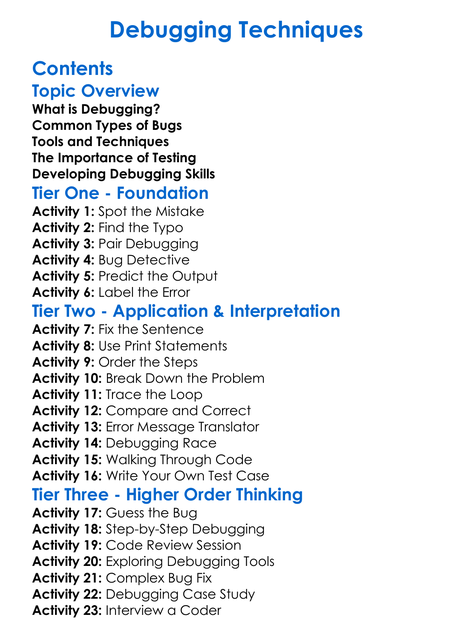 Debugging Techniques

Contents

Topic Overview

What is Debugging?
Common Types of Bugs
Tools and Techniques
The Importance of Testing
Developing Debugging Skills

Tier One - Foundation

Activity 1: Spot the Mistake
Activity 2: Find the Typo
Activity 3: Pair Debugging
Activity 4: Bug Detective
Activity 5: Predict the Output
Activity 6: Label the Error

Tier Two - Application & Interpretation

Activity 7: Fix the Sentence
Activity 8: Use Print Statements
Activity 9: Order the Steps
Activity 10: Break Down the Problem
Activity 11: Trace the Loop
Activity 12: Compare and Correct
Activity 13: Error Message Translator
Activity 14: Debugging Race
Activity 15: Walking Through Code
Activity 16: Write Your Own Test Case

Tier Three - Higher Order Thinking

Activity 17: Guess the Bug
Activity 18: Step-by-Step Debugging
Activity 19: Code Review Session
Activity 20: Exploring Debugging Tools
Activity 21: Complex Bug Fix
Activity 22: Debugging Case Study
Activity 23: Interview a Coder